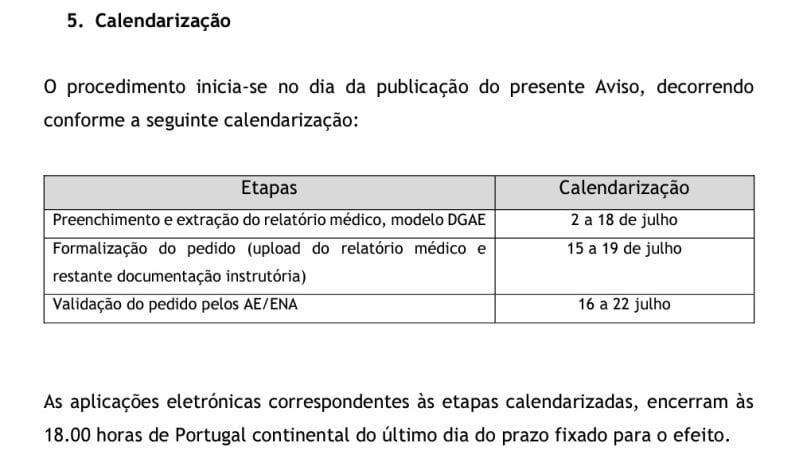 5. Calendarização

O procedimento inicia-se no dia da publicação do presente Aviso, decorrendo conforme a seguinte calendarização:

| Etapas | Calendarização |
|---|---|
| Preenchimento e extração do relatório médico, modelo DGAE | 2 a 18 de julho |
| Formalização do pedido (upload do relatório médico e restante documentação instrutória) | 15 a 19 de julho |
| Validação do pedido pelos AE/ENA | 16 a 22 julho |

As aplicações eletrónicas correspondentes às etapas calendarizadas, encerram às 18.00 horas de Portugal continental do último dia do prazo fixado para o efeito.